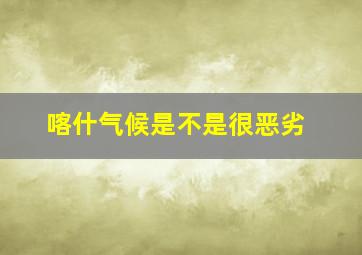 喀什气候是不是很恶劣